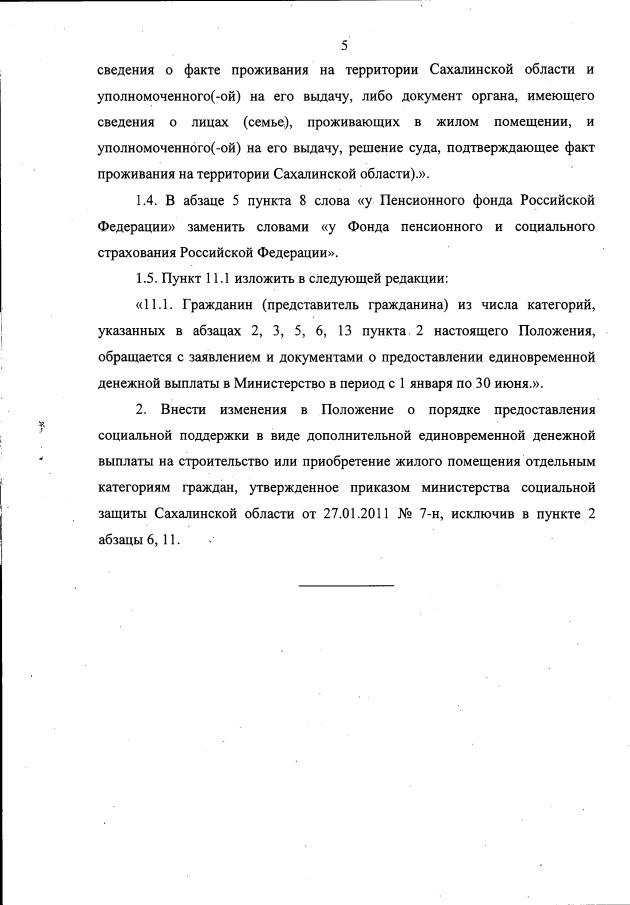 5

сведения о факте проживания на территории Сахалинской области и уполномоченного(-ой) на его выдачу, либо документ органа, имеющего сведения о лицах (семье), проживающих в жилом помещении, и уполномоченного(-ой) на его выдачу, решение суда, подтверждающее факт проживания на территории Сахалинской области).».

1.4. В абзаце 5 пункта 8 слова «у Пенсионного фонда Российской Федерации» заменить словами «у Фонда пенсионного и социального страхования Российской Федерации».

1.5. Пункт 11.1 изложить в следующей редакции:

«11.1. Гражданин (представитель гражданина) из числа категорий, указанных в абзацах 2, 3, 5, 6, 13 пункта 2 настоящего Положения, обращается с заявлением и документами о предоставлении единовременной денежной выплаты в Министерство в период с 1 января по 30 июня.».

2. Внести изменения в Положение о порядке предоставления социальной поддержки в виде дополнительной единовременной денежной выплаты на строительство или приобретение жилого помещения отдельным категориям граждан, утвержденное приказом министерства социальной защиты Сахалинской области от 27.01.2011 № 7-н, исключив в пункте 2 абзацы 6, 11.